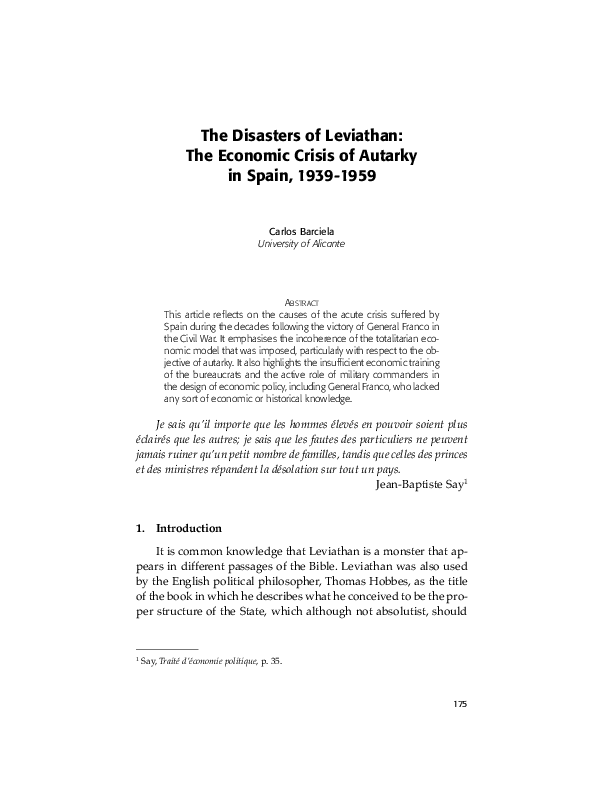 The Disasters of Leviathan:
The Economic Crisis of Autarky
in Spain, 1939-1959

Carlos Barciela
University of Alicante

ABSTRACT
This article reflects on the causes of the acute crisis suffered by Spain during the decades following the victory of General Franco in the Civil War. It emphasises the incoherence of the totalitarian economic model that was imposed, particularly with respect to the objective of autarky. It also highlights the insufficient economic training of the bureaucrats and the active role of military commanders in the design of economic policy, including General Franco, who lacked any sort of economic or historical knowledge.

Je sais qu'il importe que les hommes élevés en pouvoir soient plus éclairés que les autres; je sais que les fautes des particuliers ne peuvent jamais ruiner qu'un petit nombre de familles, tandis que celles des princes et des ministres répandent la désolation sur tout un pays.
Jean-Baptiste Say$^1$

1. Introduction

It is common knowledge that Leviathan is a monster that appears in different passages of the Bible. Leviathan was also used by the English political philosopher, Thomas Hobbes, as the title of the book in which he describes what he conceived to be the proper structure of the State, which although not absolutist, should

$^1$ Say, Traité d'économie politique, p. 35.

175